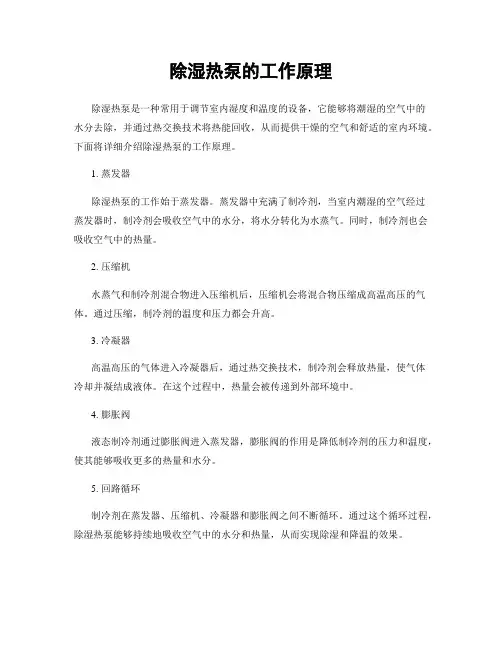 除湿热泵的工作原理

除湿热泵是一种常用于调节室内湿度和温度的设备，它能够将潮湿的空气中的水分去除，并通过热交换技术将热能回收，从而提供干燥的空气和舒适的室内环境。下面将详细介绍除湿热泵的工作原理。

1. 蒸发器

除湿热泵的工作始于蒸发器。蒸发器中充满了制冷剂，当室内潮湿的空气经过蒸发器时，制冷剂会吸收空气中的水分，将水分转化为水蒸气。同时，制冷剂也会吸收空气中的热量。

2. 压缩机

水蒸气和制冷剂混合物进入压缩机后，压缩机会将混合物压缩成高温高压的气体。通过压缩，制冷剂的温度和压力都会升高。

3. 冷凝器

高温高压的气体进入冷凝器后，通过热交换技术，制冷剂会释放热量，使气体冷却并凝结成液体。在这个过程中，热量会被传递到外部环境中。

4. 膨胀阀

液态制冷剂通过膨胀阀进入蒸发器，膨胀阀的作用是降低制冷剂的压力和温度，使其能够吸收更多的热量和水分。

5. 回路循环

制冷剂在蒸发器、压缩机、冷凝器和膨胀阀之间不断循环。通过这个循环过程，除湿热泵能够持续地吸收空气中的水分和热量，从而实现除湿和降温的效果。